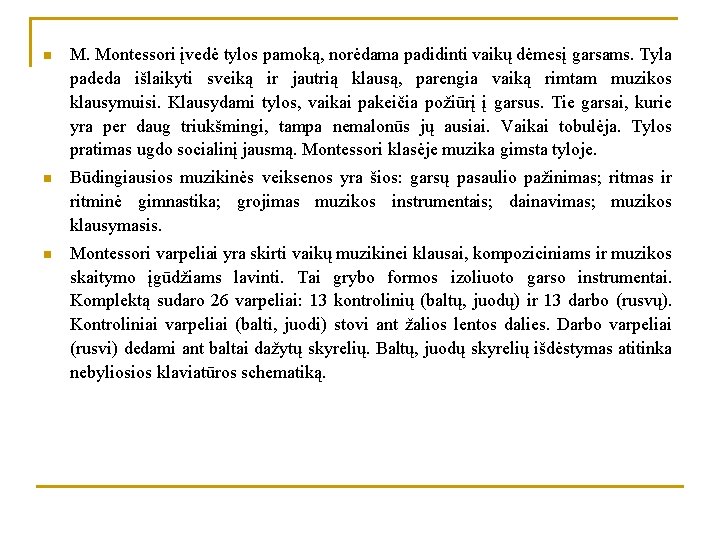 M. Montessori įvedė tylos pamoką, norėdama padidinti vaikų dėmesį garsams. Tyla padeda išlaikyti sveiką ir jautrią klausą, parengia vaiką rimtam muzikos klausymuisi. Klausydami tylos, vaikai pakeičia požiūrį į garsus. Tie garsai, kurie yra per daug triukšmingi, tampa nemalonūs jų ausiai. Vaikai tobulėja. Tylos pratimas ugdo socialinį jausmą. Montessori klasėje muzika gimsta tyloje.

Būdingiausios muzikinės veiksenos yra šios: garsų pasaulio pažinimas; ritmas ir ritminė gimnastika; grojimas muzikos instrumentais; dainavimas; muzikos klausymasis.

Montessori varpeliai yra skirti vaikų muzikinei klausai, kompoziciniams ir muzikos skaitymo įgūdžiams lavinti. Tai grybo formos izoliuoto garso instrumentai. Komplektą sudaro 26 varpeliai: 13 kontrolinių (baltų, juodų) ir 13 darbo (rusvų). Kontroliniai varpeliai (balti, juodi) stovi ant žalios lentos dalies. Darbo varpeliai (rusvi) dedami ant baltai dažytų skyrelių. Baltų, juodų skyrelių išdėstymas atitinka nebyliosios klaviatūros schematiką.